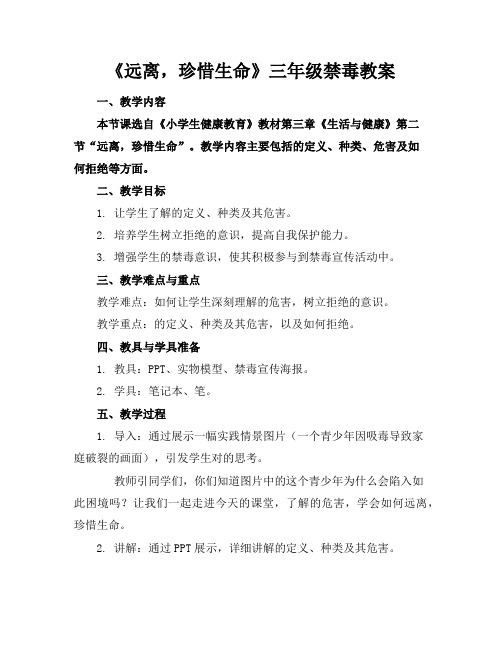 《远离，珍惜生命》三年级禁毒教案

一、教学内容

本节课选自《小学生健康教育》教材第三章《生活与健康》第二节“远离，珍惜生命”。教学内容主要包括的定义、种类、危害及如何拒绝等方面。

二、教学目标

1. 让学生了解的定义、种类及其危害。

2. 培养学生树立拒绝的意识，提高自我保护能力。

3. 增强学生的禁毒意识，使其积极参与到禁毒宣传活动中。

三、教学难点与重点

教学难点：如何让学生深刻理解的危害，树立拒绝的意识。

教学重点：的定义、种类及其危害，以及如何拒绝。

四、教具与学具准备

1. 教具：PPT、实物模型、禁毒宣传海报。

2. 学具：笔记本、笔。

五、教学过程

1. 导入：通过展示一幅实践情景图片（一个青少年因吸毒导致家庭破裂的画面），引发学生对的思考。

教师引同学们，你们知道图片中的这个青少年为什么会陷入如此困境吗？让我们一起走进今天的课堂，了解的危害，学会如何远离，珍惜生命。

2. 讲解：通过PPT展示，详细讲解的定义、种类及其危害。